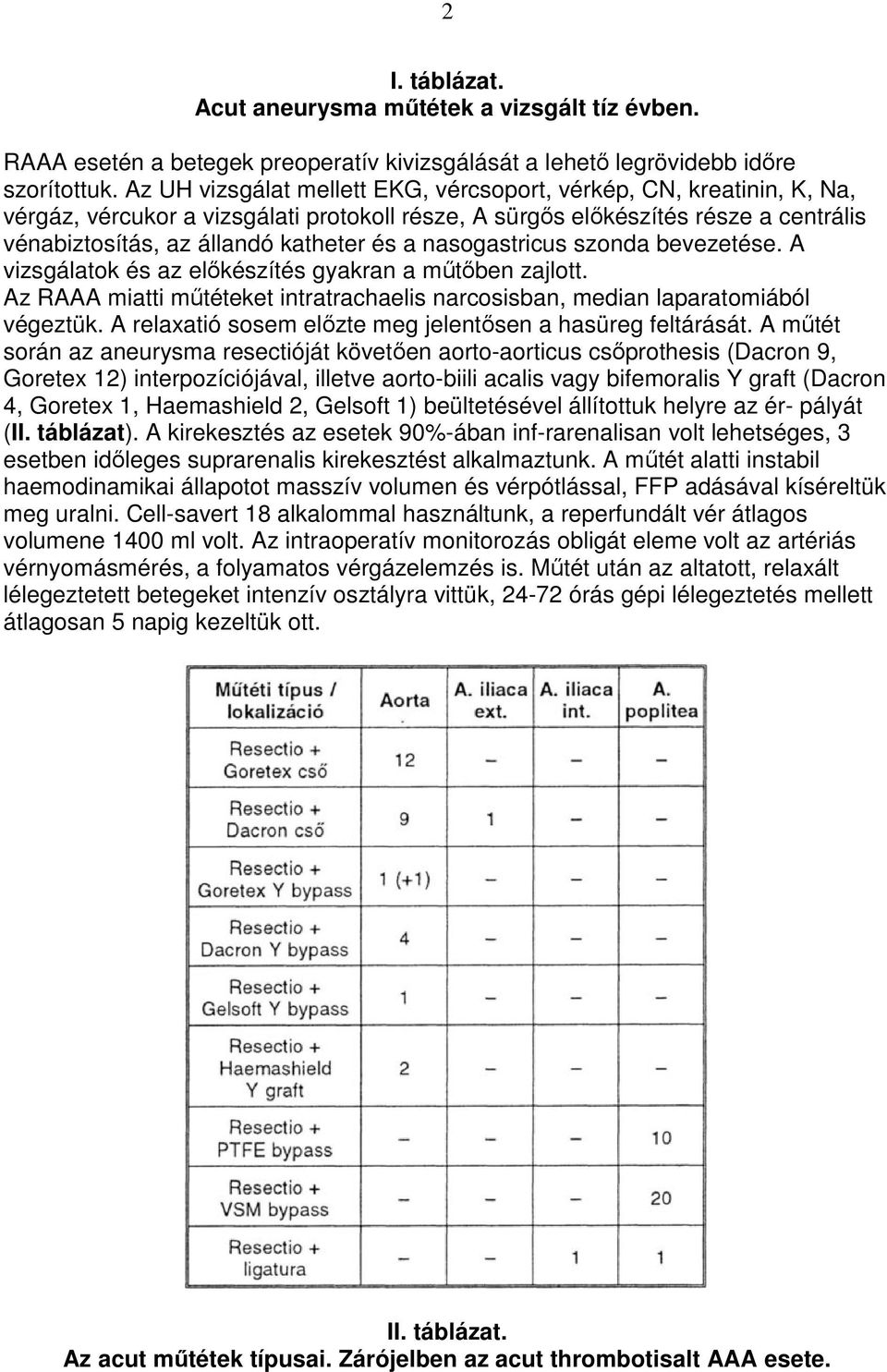 2

I. táblázat.
Acut aneurysma műtétek a vizsgált tíz évben.

RAAA esetén a betegek preoperatív kivizsgálását a lehető legrövidebb időre szorítottuk. Az UH vizsgálat mellett EKG, vércsoport, vérkép, CN, kreatinin, K, Na, vérgáz, vércukor a vizsgálati protokoll része, A sürgős előkészítés része a centrális vénabiztosítás, az állandó katheter és a nasogastricus szonda bevezetése. A vizsgálatok és az előkészítés gyakran a műtőben zajlott.
Az RAAA miatti műtéteket intratrachaelis narcosisban, median laparatomiából végeztük. A relaxatió sosem előzte meg jelentősen a hasüreg feltárását. A műtét során az aneurysma resectióját követően aorto-aorticus csőprothesis (Dacron 9, Goretex 12) interpozíciójával, illetve aorto-biili acalis vagy bifemoralis Y graft (Dacron 4, Goretex 1, Haemashield 2, Gelsoft 1) beültetésével állítottuk helyre az ér- pályát (II. táblázat). A kirekesztés az esetek 90%-ában inf-rarenalisan volt lehetséges, 3 esetben időleges suprarenalis kirekesztést alkalmaztunk. A műtét alatti instabil haemodinamikai állapotot masszív volumen és vérpótlással, FFP adásával kíséreltük meg uralni. Cell-savert 18 alkalommal használtunk, a reperfundált vér átlagos volumene 1400 ml volt. Az intraoperatív monitorozás obligát eleme volt az artériás vérnyomásmérés, a folyamatos vérgázelemzés is. Műtét után az altatott, relaxált lélegeztetett betegeket intenzív osztályra vittük, 24-72 órás gépi lélegeztetés mellett átlagosan 5 napig kezeltük ott.

| Műtéti típus / lokalizáció | Aorta | A. iliaca ext. | A. iliaca int. | A. poplitea |
|---|---|---|---|---|
| Resectio + Goretex cső | 12 | – | – | – |
| Resectio + Dacron cső | 9 | 1 | – | – |
| Resectio + Goretex Y bypass | 1 (+1) | – | – | – |
| Resectio + Dacron Y bypass | 4 | – | – | – |
| Resectio + Gelsoft Y bypass | 1 | – | – | – |
| Resectio + Haemashield Y graft | 2 | – | – | – |
| Resectio + PTFE bypass | – | – | – | 10 |
| Resectio + VSM bypass | – | – | – | 20 |
| Resectio + ligatura | – | – | 1 | 1 |

II. táblázat.
Az acut műtétek típusai. Zárójelben az acut thrombotisalt AAA esete.